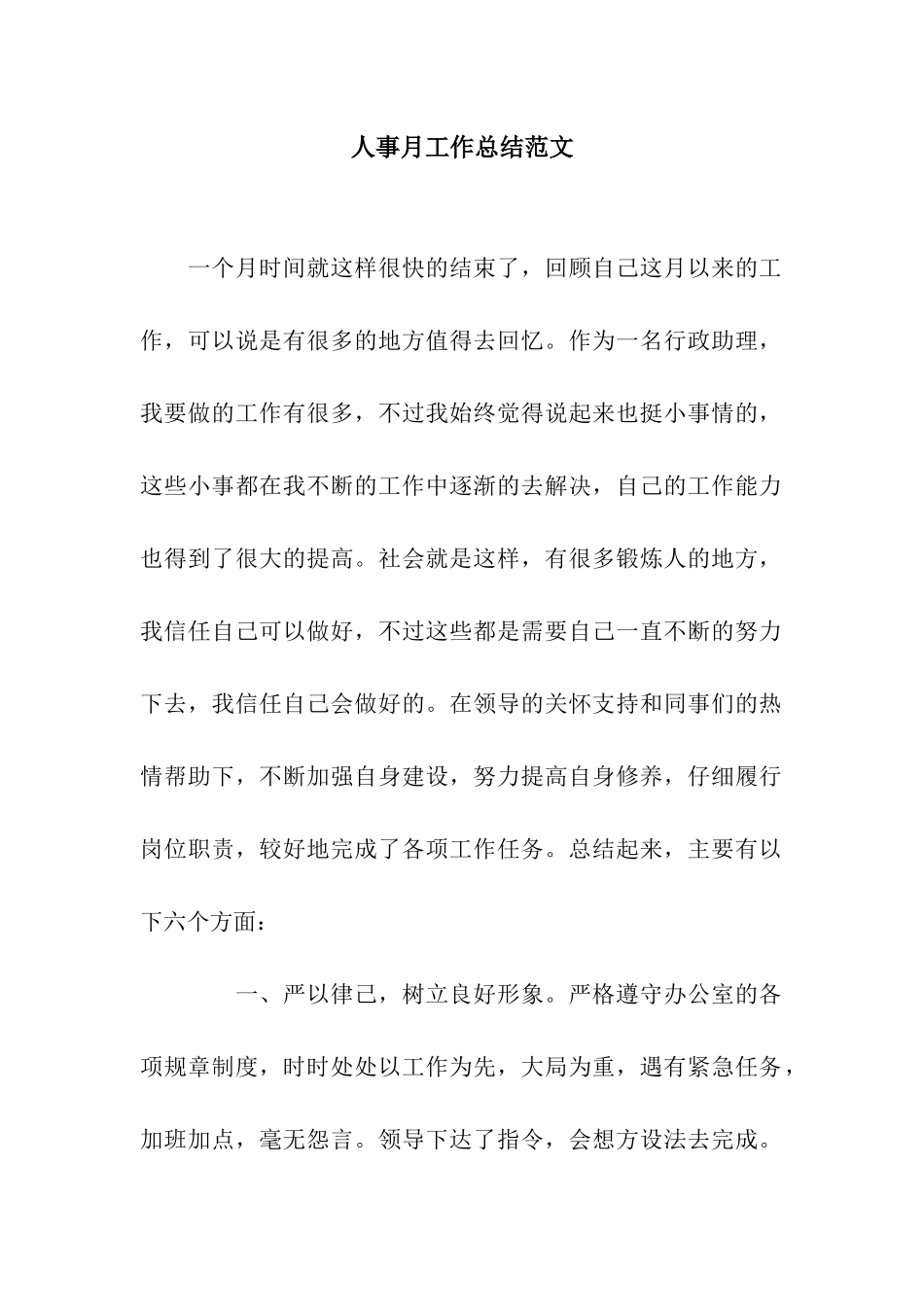 人事月工作总结范文

一个月时间就这样很快的结束了，回顾自己这月以来的工作，可以说是有很多的地方值得去回忆。作为一名行政助理，我要做的工作有很多，不过我始终觉得说起来也挺小事情的，这些小事都在我不断的工作中逐渐的去解决，自己的工作能力也得到了很大的提高。社会就是这样，有很多锻炼人的地方，我信任自己可以做好，不过这些都是需要自己一直不断的努力下去，我信任自己会做好的。在领导的关怀支持和同事们的热情帮助下，不断加强自身建设，努力提高自身修养，仔细履行岗位职责，较好地完成了各项工作任务。总结起来，主要有以下六个方面：

一、严以律己，树立良好形象。严格遵守办公室的各项规章制度，时时处处以工作为先，大局为重，遇有紧急任务，加班加点，毫无怨言。领导下达了指令，会想方设法去完成。